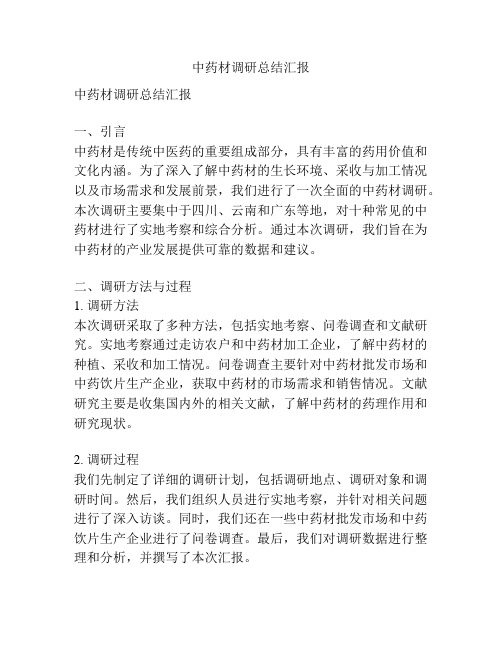 中药材调研总结汇报

中药材调研总结汇报

一、引言
中药材是传统中医药的重要组成部分，具有丰富的药用价值和文化内涵。为了深入了解中药材的生长环境、采收与加工情况以及市场需求和发展前景，我们进行了一次全面的中药材调研。本次调研主要集中于四川、云南和广东等地，对十种常见的中药材进行了实地考察和综合分析。通过本次调研，我们旨在为中药材的产业发展提供可靠的数据和建议。

二、调研方法与过程
1. 调研方法
本次调研采取了多种方法，包括实地考察、问卷调查和文献研究。实地考察通过走访农户和中药材加工企业，了解中药材的种植、采收和加工情况。问卷调查主要针对中药材批发市场和中药饮片生产企业，获取中药材的市场需求和销售情况。文献研究主要是收集国内外的相关文献，了解中药材的药理作用和研究现状。

2. 调研过程
我们先制定了详细的调研计划，包括调研地点、调研对象和调研时间。然后，我们组织人员进行实地考察，并针对相关问题进行了深入访谈。同时，我们还在一些中药材批发市场和中药饮片生产企业进行了问卷调查。最后，我们对调研数据进行整理和分析，并撰写了本次汇报。